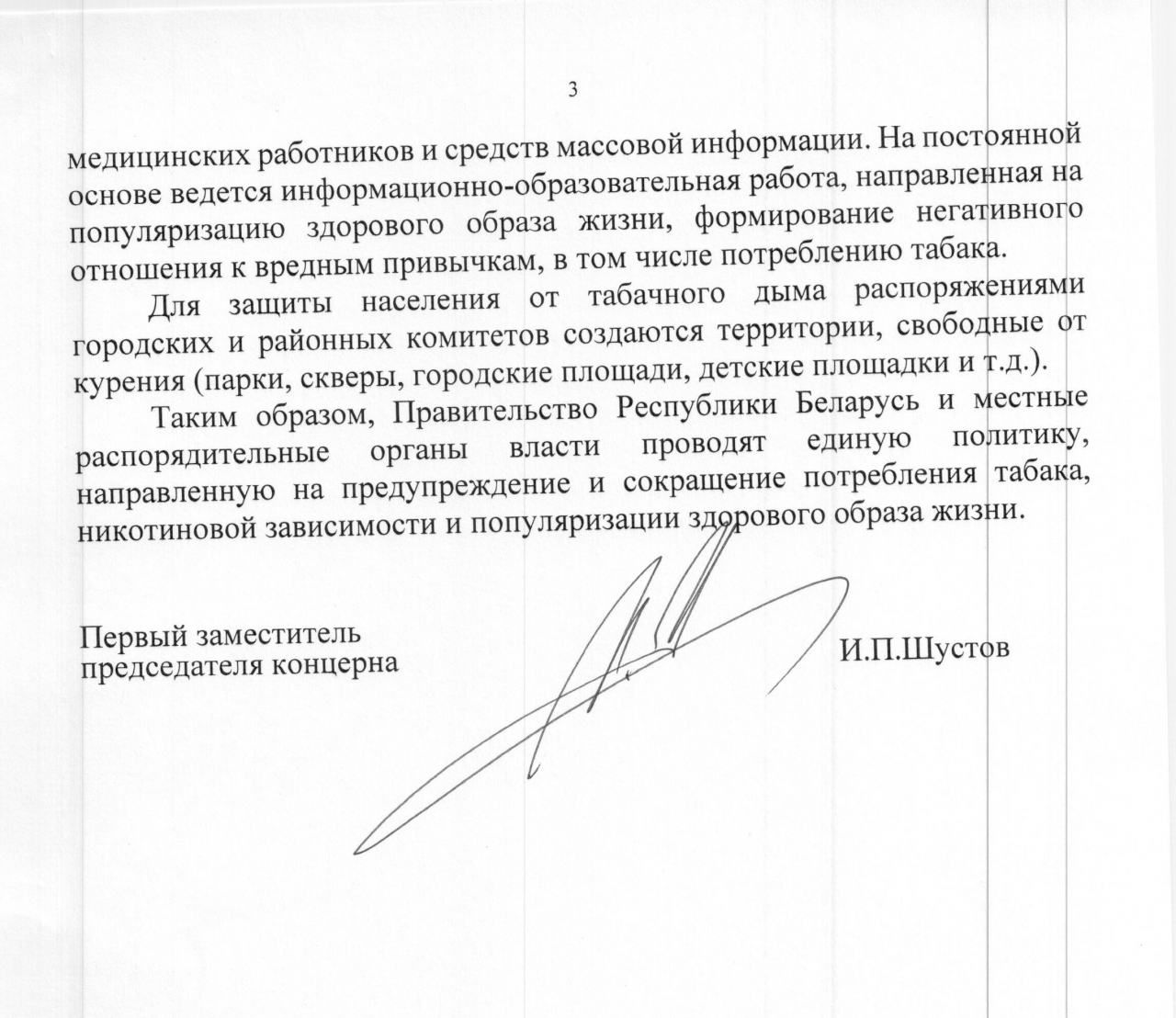 3

медицинских работников и средств массовой информации. На постоянной основе ведется информационно-образовательная работа, направленная на популяризацию здорового образа жизни, формирование негативного отношения к вредным привычкам, в том числе потреблению табака.

Для защиты населения от табачного дыма распоряжениями городских и районных комитетов создаются территории, свободные от курения (парки, скверы, городские площади, детские площадки и т.д.).

Таким образом, Правительство Республики Беларусь и местные распорядительные органы власти проводят единую политику, направленную на предупреждение и сокращение потребления табака, никотиновой зависимости и популяризации здорового образа жизни.

Первый заместитель председателя концерна

И.П.Шустов